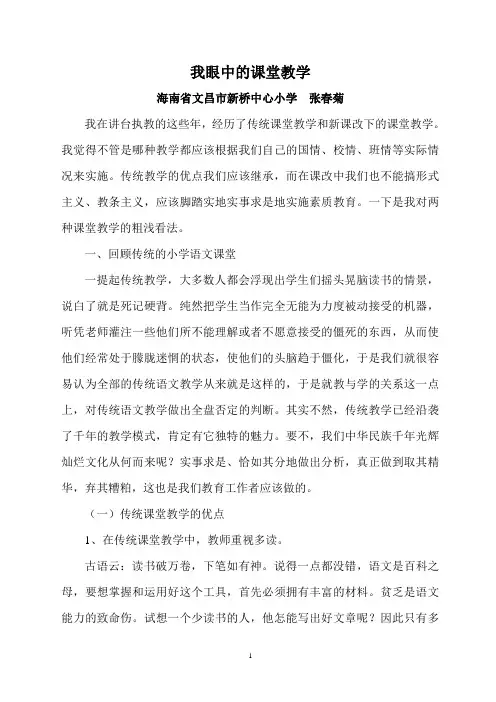 我眼中的课堂教学

海南省文昌市新桥中心小学　张春菊

我在讲台执教的这些年，经历了传统课堂教学和新课改下的课堂教学。我觉得不管是哪种教学都应该根据我们自己的国情、校情、班情等实际情况来实施。传统教学的优点我们应该继承，而在课改中我们也不能搞形式主义、教条主义，应该脚踏实地实事求是地实施素质教育。一下是我对两种课堂教学的粗浅看法。

一、回顾传统的小学语文课堂

一提起传统教学，大多数人都会浮现出学生们摇头晃脑读书的情景，说白了就是死记硬背。纯然把学生当作完全无能为力度被动接受的机器，听凭老师灌注一些他们所不能理解或者不愿意接受的僵死的东西，从而使他们经常处于朦胧迷惘的状态，使他们的头脑趋于僵化，于是我们就很容易认为全部的传统语文教学从来就是这样的，于是就教与学的关系这一点上，对传统语文教学做出全盘否定的判断。其实不然，传统教学已经沿袭了千年的教学模式，肯定有它独特的魅力。要不，我们中华民族千年光辉灿烂文化从何而来呢？实事求是、恰如其分地做出分析，真正做到取其精华，弃其糟粕，这也是我们教育工作者应该做的。

（一）传统课堂教学的优点

1、在传统课堂教学中，教师重视多读。

古语云：读书破万卷，下笔如有神。说得一点都没错，语文是百科之母，要想掌握和运用好这个工具，首先必须拥有丰富的材料。贫乏是语文能力的致命伤。试想一个少读书的人，他怎能写出好文章呢？因此只有多

1